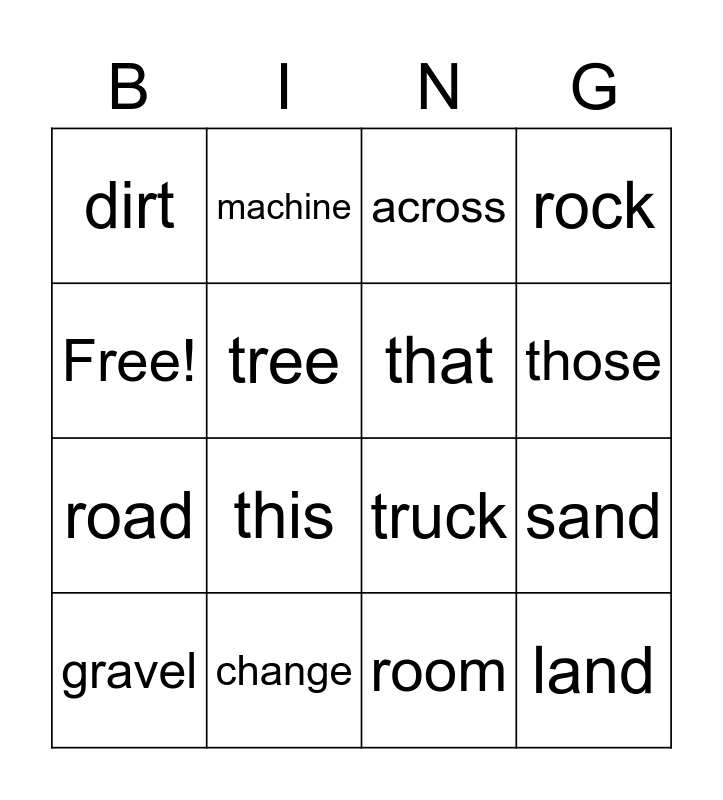 | B | I | N | G |
|---|---|---|---|
| dirt | machine | across | rock |
| Free! | tree | that | those |
| road | this | truck | sand |
| gravel | change | room | land |